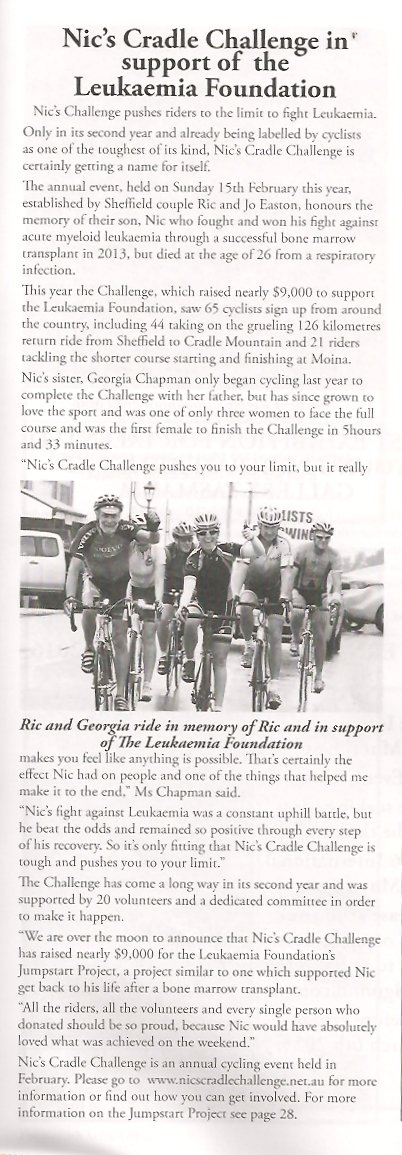 Nic's Cradle Challenge in support of the Leukaemia Foundation

Nic's Challenge pushes riders to the limit to fight Leukaemia. Only in its second year and already being labelled by cyclists as one of the toughest of its kind, Nic's Cradle Challenge is certainly getting a name for itself.

The annual event, held on Sunday 15th February this year, established by Sheffield couple Ric and Jo Easton, honours the memory of their son, Nic who fought and won his fight against acute myeloid leukaemia through a successful bone marrow transplant in 2013, but died at the age of 26 from a respiratory infection.

This year the Challenge, which raised nearly $9,000 to support the Leukaemia Foundation, saw 65 cyclists sign up from around the country, including 44 taking on the grueling 126 kilometres return ride from Sheffield to Cradle Mountain and 21 riders tackling the shorter course starting and finishing at Moina.

Nic's sister, Georgia Chapman only began cycling last year to complete the Challenge with her father, but has since grown to love the sport and was one of only three women to face the full course and was the first female to finish the Challenge in 5hours and 33 minutes.

"Nic's Cradle Challenge pushes you to your limit, but it really

Ric and Georgia ride in memory of Ric and in support of The Leukaemia Foundation

makes you feel like anything is possible. That's certainly the effect Nic had on people and one of the things that helped me make it to the end," Ms Chapman said.

"Nic's fight against Leukaemia was a constant uphill battle, but he beat the odds and remained so positive through every step of his recovery. So it's only fitting that Nic's Cradle Challenge is tough and pushes you to your limit."

The Challenge has come a long way in its second year and was supported by 20 volunteers and a dedicated committee in order to make it happen.

"We are over the moon to announce that Nic's Cradle Challenge has raised nearly $9,000 for the Leukaemia Foundation's Jumpstart Project, a project similar to one which supported Nic get back to his life after a bone marrow transplant.

"All the riders, all the volunteers and every single person who donated should be so proud, because Nic would have absolutely loved what was achieved on the weekend."

Nic's Cradle Challenge is an annual cycling event held in February. Please go to www.nicscradlechallenge.net.au for more information or find out how you can get involved. For more information on the Jumpstart Project see page 28.